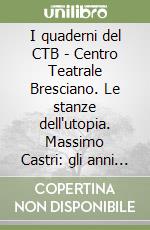 unilibro

I quaderni del CTB - Centro Teatrale Bresciano. Le stanze dell'utopia. Massimo Castri: gli anni...

COPERTINA NON DISPONIBILE